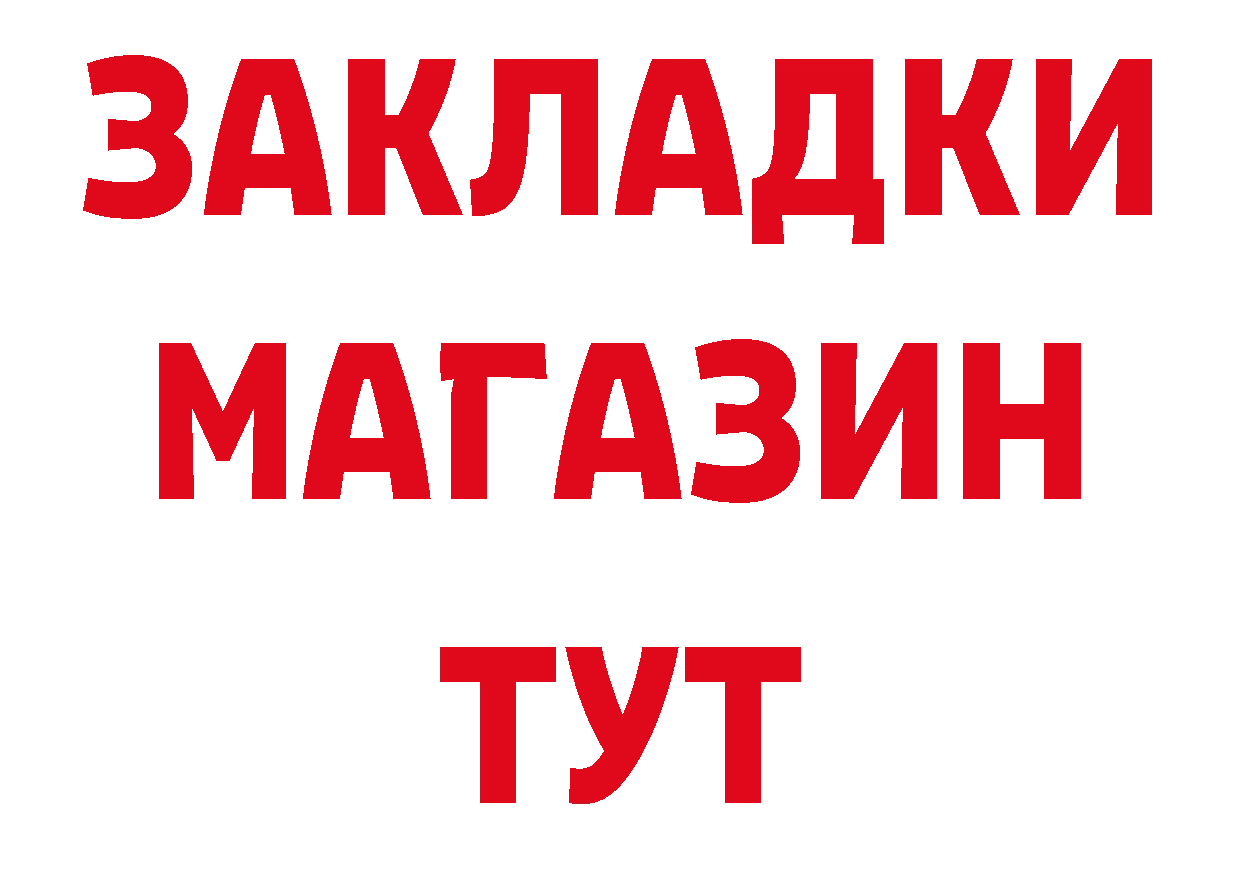 ЗАКЛАДКИ
МАГАЗИН
ТУТ